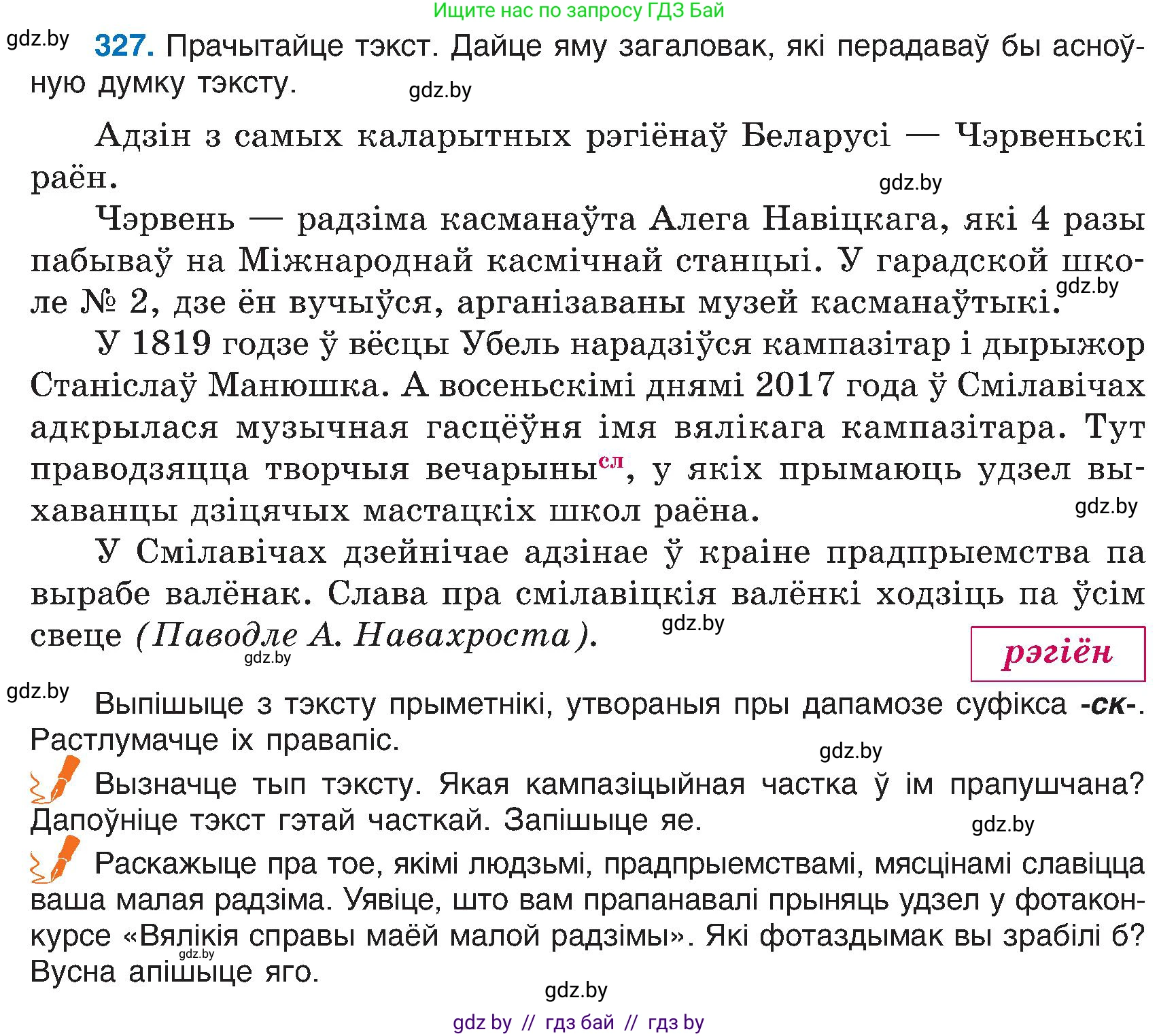 Ищите нас по запросу ГДЗ Бай

gdz.by

327. Прачытайце тэкст. Дайце яму загаловак, які перадаваў бы асноўную думку тэксту.

gdz.by

Адзін з самых каларытных рэгіёнаў Беларусі — Чэрвеньскі раён.

gdz.by

Чэрвень — радзіма касманаўта Алега Навіцкага, які 4 разы пабываў на Міжнароднай касмічнай станцыі. У гарадской школе № 2, дзе ён вучыўся, арганізаваны музей касманаўтыкі.

gdz.by

У 1819 годзе ў вёсцы Убель нарадзіўся кампазітар і дырыжор Станіслаў Манюшка. А восеньскімі днямі 2017 года ў Смілавічах адкрылася музычная гасцёўня імя вялікага кампазітара. Тут праводзяцца творчыя вечарыны$^{сл}$, у якіх прымаюць удзел выхаванцы дзіцячых мастацкіх школ раёна.

gdz.by

У Смілавічах дзейнічае адзінае ў краіне прадпрыемства па вырабе валёнак. Слава пра смілавіцкія валёнкі ходзіць па ўсім свеце (Паводле А. Навахроста).

gdz.by

gdz.by

рэгіён

gdz.by

Выпішыце з тэксту прыметнікі, утвораныя пры дапамозе суфікса -ск-. Растлумачце іх правапіс.

gdz.by

Вызначце тып тэксту. Якая кампазіцыйная частка ў ім прапушчана? Дапоўніце тэкст гэтай часткай. Запішыце яе.

gdz.by

Раскажыце пра тое, якімі людзьмі, прадпрыемствамі, мясцінамі славіцца ваша малая радзіма. Уявіце, што вам прапанавалі прыняць удзел у фотаконкурсе «Вялікія справы маёй малой радзімы». Які фотаздымак вы зрабілі б? Вусна апішыце яго.

gdz.by

gdz.by

gdz by // гдз бай // гдз by